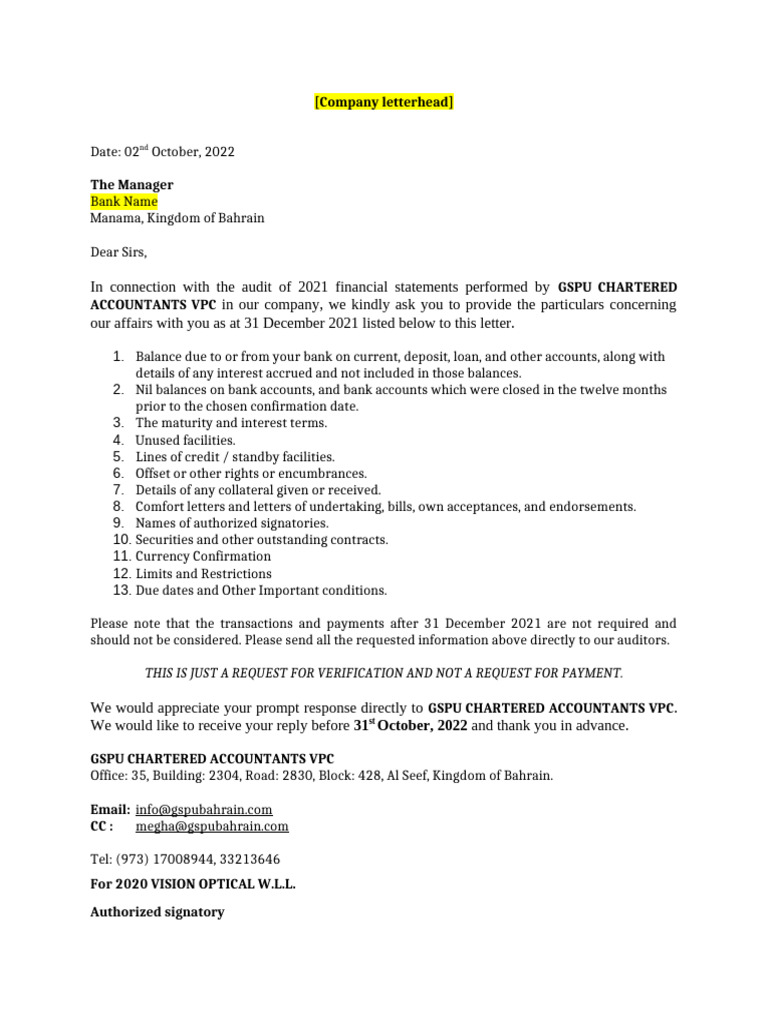 [Company letterhead]

Date: 02$^{nd}$ October, 2022

The Manager
Bank Name
Manama, Kingdom of Bahrain

Dear Sirs,

In connection with the audit of 2021 financial statements performed by GSPU CHARTERED ACCOUNTANTS VPC in our company, we kindly ask you to provide the particulars concerning our affairs with you as at 31 December 2021 listed below to this letter.

1. Balance due to or from your bank on current, deposit, loan, and other accounts, along with details of any interest accrued and not included in those balances.
2. Nil balances on bank accounts, and bank accounts which were closed in the twelve months prior to the chosen confirmation date.
3. The maturity and interest terms.
4. Unused facilities.
5. Lines of credit / standby facilities.
6. Offset or other rights or encumbrances.
7. Details of any collateral given or received.
8. Comfort letters and letters of undertaking, bills, own acceptances, and endorsements.
9. Names of authorized signatories.
10. Securities and other outstanding contracts.
11. Currency Confirmation
12. Limits and Restrictions
13. Due dates and Other Important conditions.

Please note that the transactions and payments after 31 December 2021 are not required and should not be considered. Please send all the requested information above directly to our auditors.

THIS IS JUST A REQUEST FOR VERIFICATION AND NOT A REQUEST FOR PAYMENT.

We would appreciate your prompt response directly to GSPU CHARTERED ACCOUNTANTS VPC. We would like to receive your reply before 31$^{st}$ October, 2022 and thank you in advance.

GSPU CHARTERED ACCOUNTANTS VPC
Office: 35, Building: 2304, Road: 2830, Block: 428, Al Seef, Kingdom of Bahrain.

Email: info@gspubahrain.com
CC : megha@gspubahrain.com

Tel: (973) 17008944, 33213646

For 2020 VISION OPTICAL W.L.L.

Authorized signatory